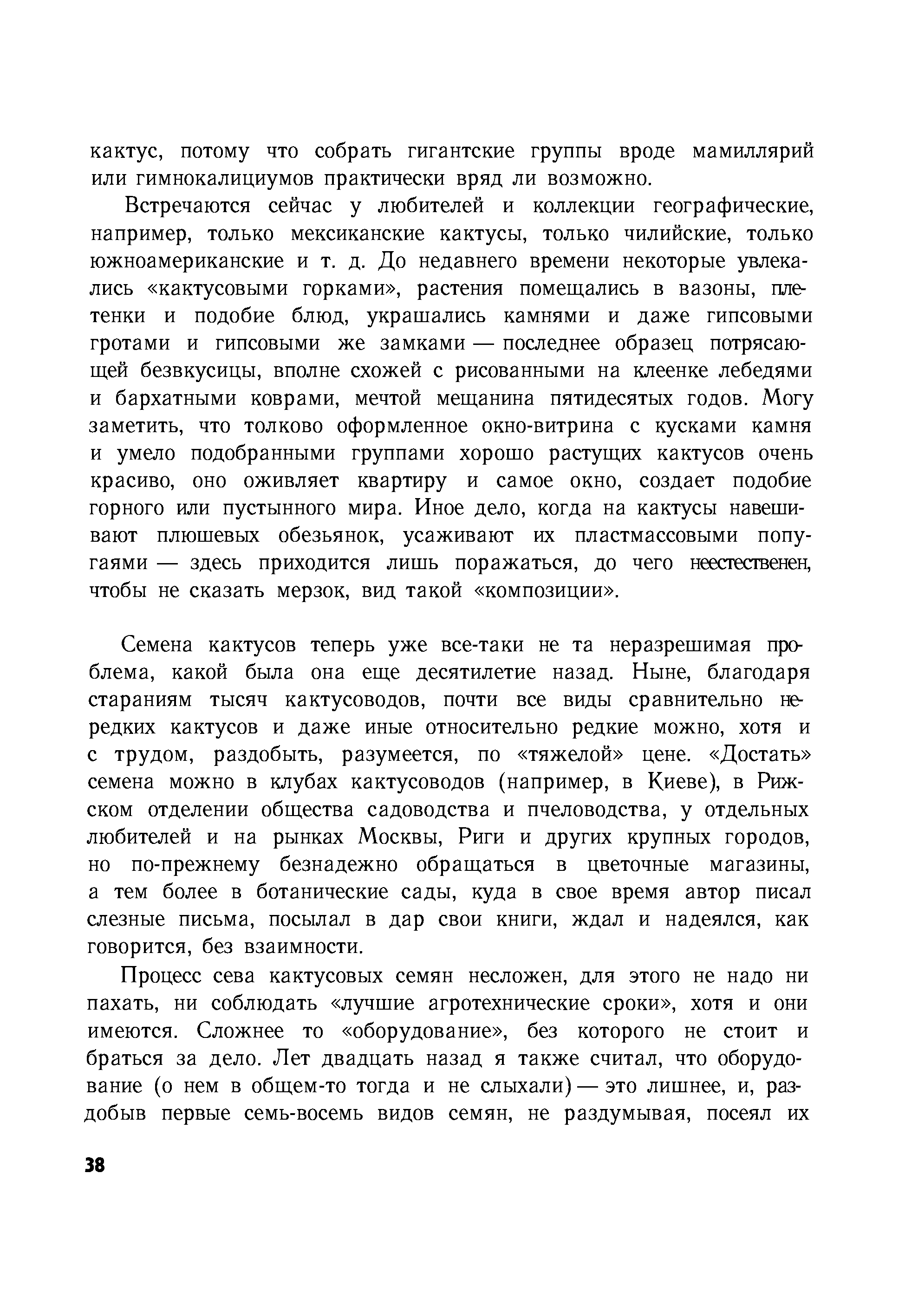 кактус, потому что собрать гигантские группы вроде мамиллярий или гимнокалициумов практически вряд ли возможно.

Встречаются сейчас у любителей и коллекции географические, например, только мексиканские кактусы, только чилийские, только южноамериканские и т. д. До недавнего времени некоторые увлекались «кактусовыми горками», растения помещались в вазоны, плетенки и подобие блюд, украшались камнями и даже гипсовыми гротами и гипсовыми же замками — последнее образец потрясающей безвкусицы, вполне схожей с рисованными на клеенке лебедями и бархатными коврами, мечтой мещанина пятидесятых годов. Могу заметить, что толково оформленное окно-витрина с кусками камня и умело подобранными группами хорошо растущих кактусов очень красиво, оно оживляет квартиру и самое окно, создает подобие горного или пустынного мира. Иное дело, когда на кактусы навешивают плюшевых обезьянок, усаживают их пластмассовыми попугаями — здесь приходится лишь поражаться, до чего неестественен, чтобы не сказать мерзок, вид такой «композиции».

Семена кактусов теперь уже все-таки не та неразрешимая проблема, какой была она еще десятилетие назад. Ныне, благодаря стараниям тысяч кактусоводов, почти все виды сравнительно нередких кактусов и даже иные относительно редкие можно, хотя и с трудом, раздобыть, разумеется, по «тяжелой» цене. «Достать» семена можно в клубах кактусоводов (например, в Киеве), в Рижском отделении общества садоводства и пчеловодства, у отдельных любителей и на рынках Москвы, Риги и других крупных городов, но по-прежнему безнадежно обращаться в цветочные магазины, а тем более в ботанические сады, куда в свое время автор писал слезные письма, посылал в дар свои книги, ждал и надеялся, как говорится, без взаимности.

Процесс сева кактусовых семян несложен, для этого не надо ни пахать, ни соблюдать «лучшие агротехнические сроки», хотя и они имеются. Сложнее то «оборудование», без которого не стоит и браться за дело. Лет двадцать назад я также считал, что оборудование (о нем в общем-то тогда и не слыхали) — это лишнее, и, раздобыв первые семь-восемь видов семян, не раздумывая, посеял их

38